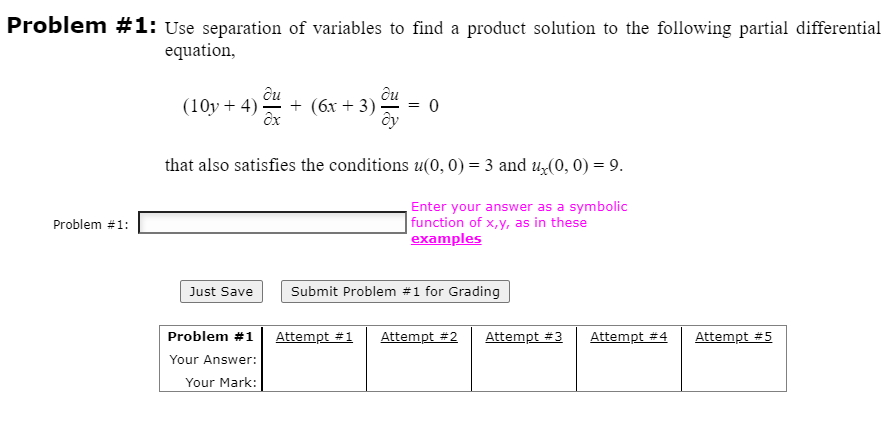 **Problem #1:** Use separation of variables to find a product solution to the following partial differential equation,

$(10y + 4)\frac{\partial u}{\partial x} + (6x + 3)\frac{\partial u}{\partial y} = 0$

that also satisfies the conditions $u(0, 0) = 3$ and $u_x(0, 0) = 9$.

Problem #1:

Enter your answer as a symbolic function of x,y, as in these examples

Just Save

Submit Problem #1 for Grading

| Problem #1 | Attempt #1 | Attempt #2 | Attempt #3 | Attempt #4 | Attempt #5 |
|---|---|---|---|---|---|
| Your Answer: | | | | | |
| Your Mark: | | | | | |